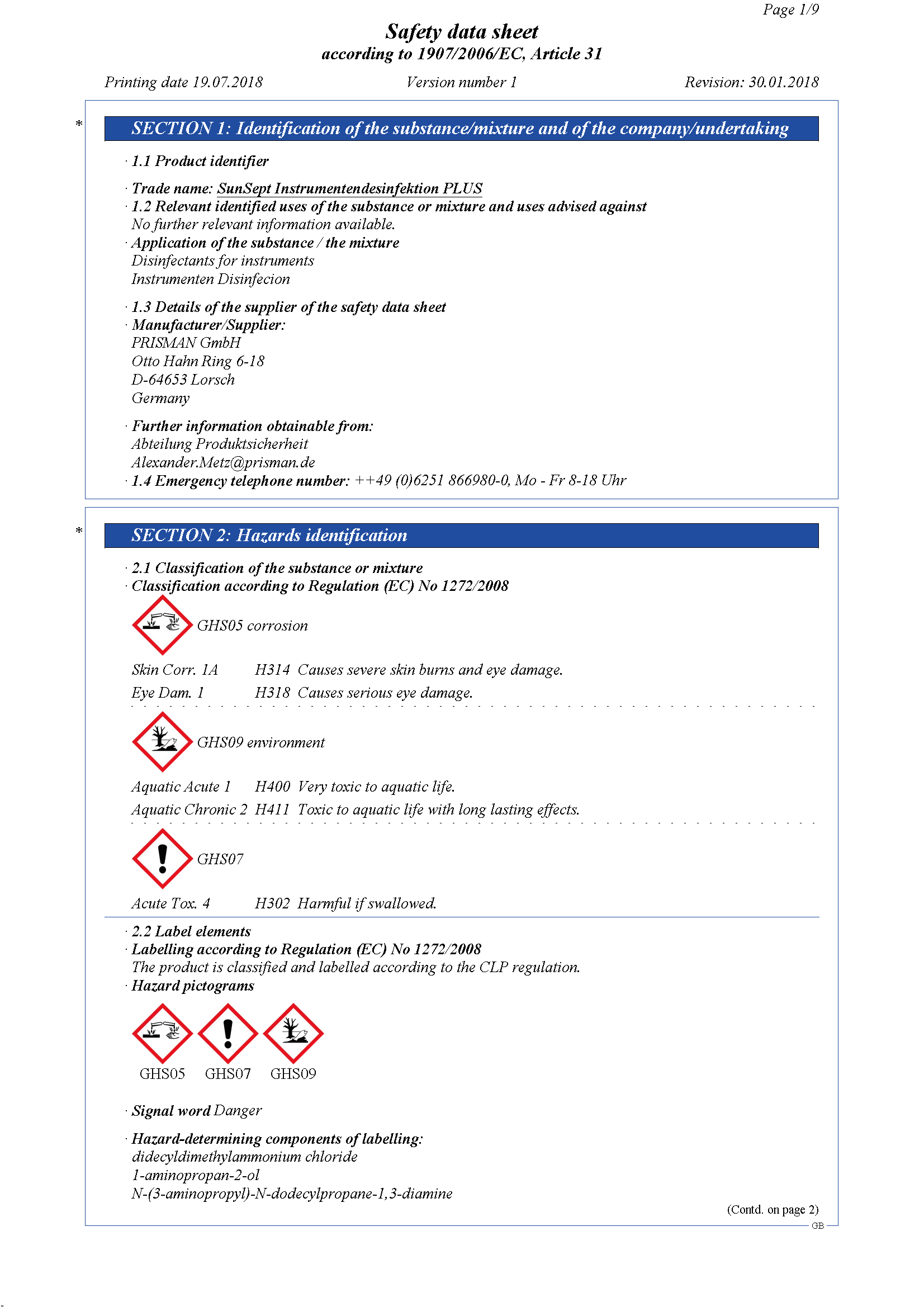 Page 1/9

Safety data sheet
according to 1907/2006/EC, Article 31

Printing date 19.07.2018 Version number 1 Revision: 30.01.2018

\* SECTION 1: Identification of the substance/mixture and of the company/undertaking

· 1.1 Product identifier

· Trade name: SunSept Instrumentendesinfektion PLUS
· 1.2 Relevant identified uses of the substance or mixture and uses advised against
No further relevant information available.
· Application of the substance / the mixture
Disinfectants for instruments
Instrumenten Disinfecion

· 1.3 Details of the supplier of the safety data sheet
· Manufacturer/Supplier:
PRISMAN GmbH
Otto Hahn Ring 6-18
D-64653 Lorsch
Germany

· Further information obtainable from:
Abteilung Produktsicherheit
Alexander.Metz@prisman.de
· 1.4 Emergency telephone number: ++49 (0)6251 866980-0, Mo - Fr 8-18 Uhr

\* SECTION 2: Hazards identification

· 2.1 Classification of the substance or mixture
· Classification according to Regulation (EC) No 1272/2008

GHS05 corrosion

Skin Corr. 1A H314 Causes severe skin burns and eye damage.
Eye Dam. 1 H318 Causes serious eye damage.

GHS09 environment

Aquatic Acute 1 H400 Very toxic to aquatic life.
Aquatic Chronic 2 H411 Toxic to aquatic life with long lasting effects.

GHS07

Acute Tox. 4 H302 Harmful if swallowed.

· 2.2 Label elements
· Labelling according to Regulation (EC) No 1272/2008
The product is classified and labelled according to the CLP regulation.
· Hazard pictograms

GHS05 GHS07 GHS09

· Signal word Danger

· Hazard-determining components of labelling:
didecyldimethylammonium chloride
1-aminopropan-2-ol
N-(3-aminopropyl)-N-dodecylpropane-1,3-diamine

(Contd. on page 2)
GB